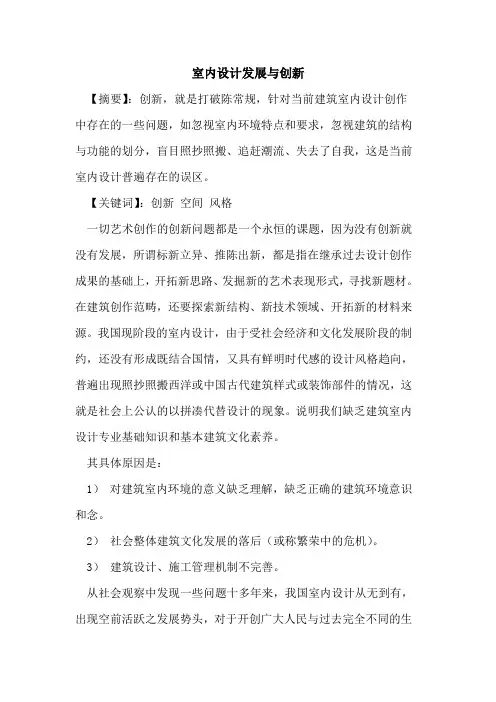 室内设计发展与创新

【摘要】：创新，就是打破陈常规，针对当前建筑室内设计创作中存在的一些问题，如忽视室内环境特点和要求，忽视建筑的结构与功能的划分，盲目照抄照搬、追赶潮流、失去了自我，这是当前室内设计普遍存在的误区。

【关键词】：创新 空间 风格

一切艺术创作的创新问题都是一个永恒的课题，因为没有创新就没有发展，所谓标新立异、推陈出新，都是指在继承过去设计创作成果的基础上，开拓新思路、发掘新的艺术表现形式，寻找新题材。在建筑创作范畴，还要探索新结构、新技术领域、开拓新的材料来源。我国现阶段的室内设计，由于受社会经济和文化发展阶段的制约，还没有形成既结合国情，又具有鲜明时代感的设计风格趋向，普遍出现照抄照搬西洋或中国古代建筑样式或装饰部件的情况，这就是社会上公认的以拼凑代替设计的现象。说明我们缺乏建筑室内设计专业基础知识和基本建筑文化素养。

其具体原因是：

1） 对建筑室内环境的意义缺乏理解，缺乏正确的建筑环境意识和念。

2） 社会整体建筑文化发展的落后（或称繁荣中的危机）。

3） 建筑设计、施工管理机制不完善。

从社会观察中发现一些问题十多年来，我国室内设计从无到有，出现空前活跃之发展势头，对于开创广大人民与过去完全不同的生